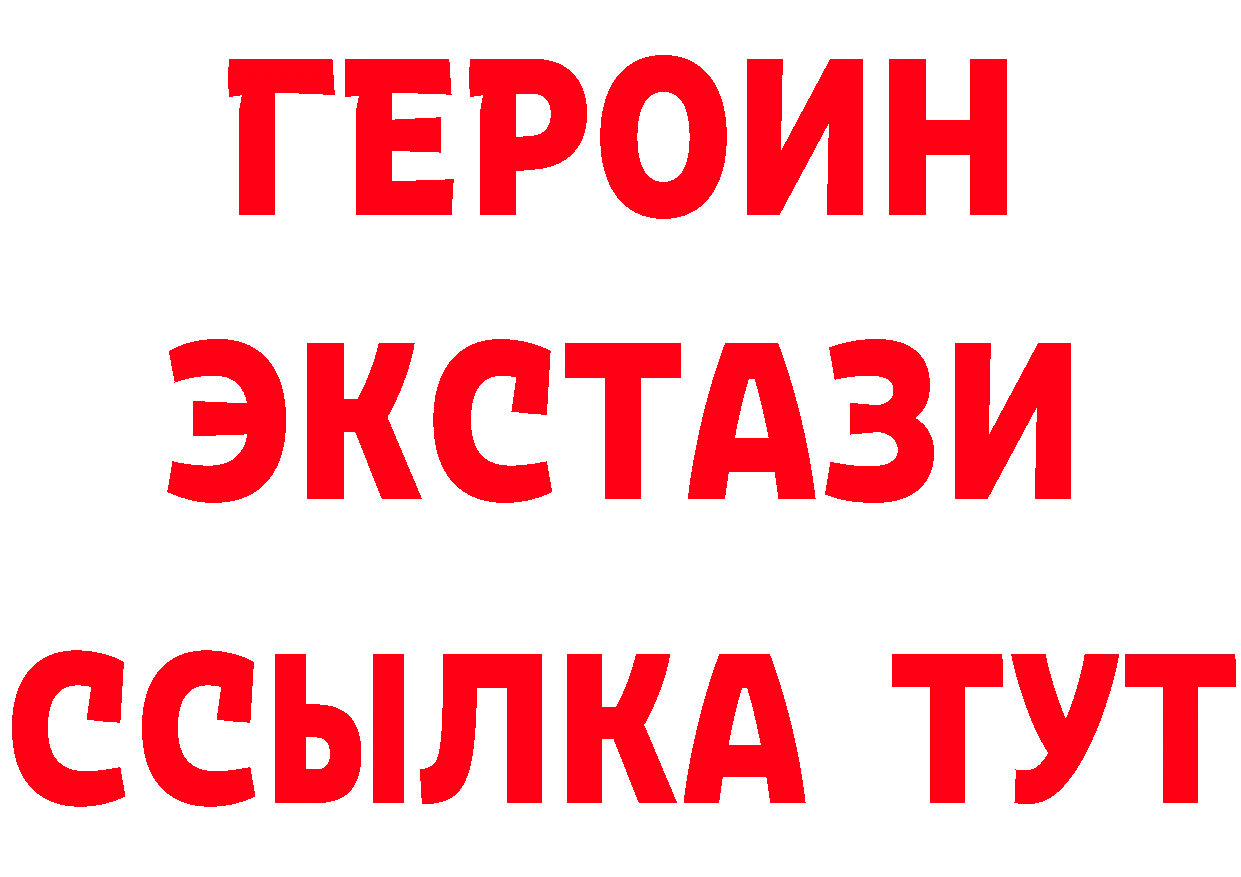 ГЕРОИН
ЭКСТАЗИ
ССЫЛКА ТУТ